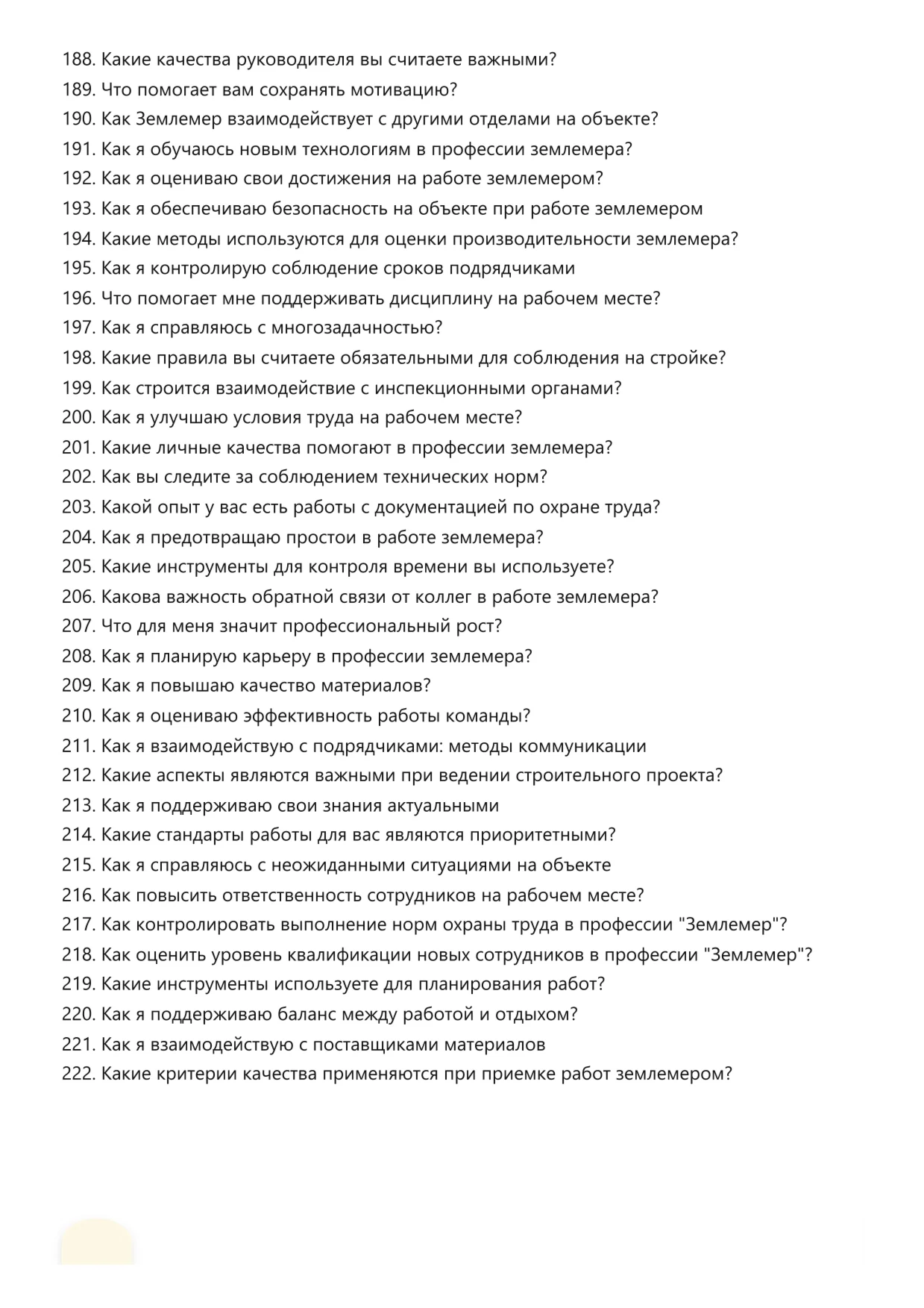 188. Какие качества руководителя вы считаете важными?
189. Что помогает вам сохранять мотивацию?
190. Как Землемер взаимодействует с другими отделами на объекте?
191. Как я обучаюсь новым технологиям в профессии землемера?
192. Как я оцениваю свои достижения на работе землемером?
193. Как я обеспечиваю безопасность на объекте при работе землемером
194. Какие методы используются для оценки производительности землемера?
195. Как я контролирую соблюдение сроков подрядчиками
196. Что помогает мне поддерживать дисциплину на рабочем месте?
197. Как я справляюсь с многозадачностью?
198. Какие правила вы считаете обязательными для соблюдения на стройке?
199. Как строится взаимодействие с инспекционными органами?
200. Как я улучшаю условия труда на рабочем месте?
201. Какие личные качества помогают в профессии землемера?
202. Как вы следите за соблюдением технических норм?
203. Какой опыт у вас есть работы с документацией по охране труда?
204. Как я предотвращаю простои в работе землемера?
205. Какие инструменты для контроля времени вы используете?
206. Какова важность обратной связи от коллег в работе землемера?
207. Что для меня значит профессиональный рост?
208. Как я планирую карьеру в профессии землемера?
209. Как я повышаю качество материалов?
210. Как я оцениваю эффективность работы команды?
211. Как я взаимодействую с подрядчиками: методы коммуникации
212. Какие аспекты являются важными при ведении строительного проекта?
213. Как я поддерживаю свои знания актуальными
214. Какие стандарты работы для вас являются приоритетными?
215. Как я справляюсь с неожиданными ситуациями на объекте
216. Как повысить ответственность сотрудников на рабочем месте?
217. Как контролировать выполнение норм охраны труда в профессии "Землемер"?
218. Как оценить уровень квалификации новых сотрудников в профессии "Землемер"?
219. Какие инструменты используете для планирования работ?
220. Как я поддерживаю баланс между работой и отдыхом?
221. Как я взаимодействую с поставщиками материалов
222. Какие критерии качества применяются при приемке работ землемером?